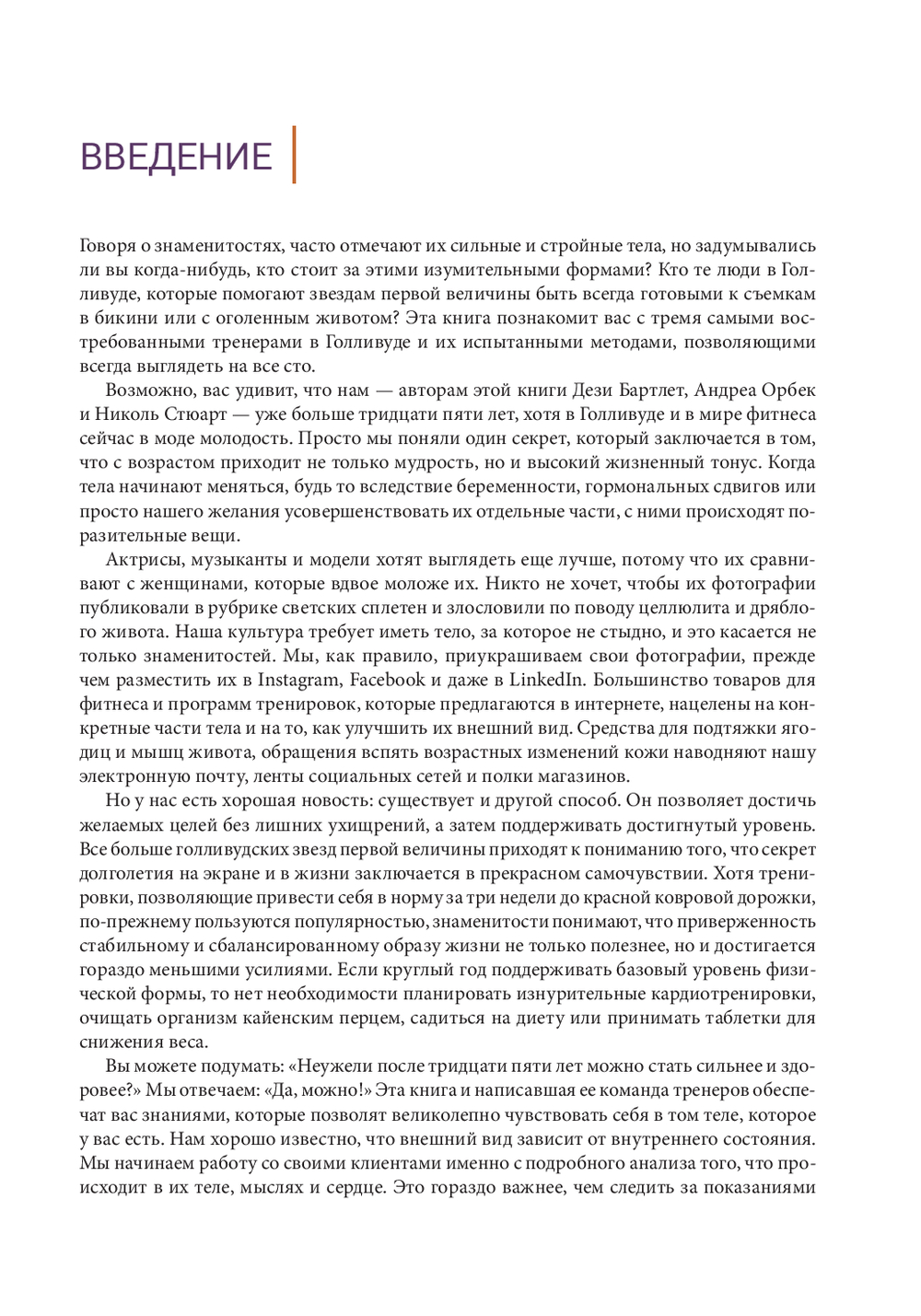 ВВЕДЕНИЕ

Говоря о знаменитостях, часто отмечают их сильные и стройные тела, но задумывались ли вы когда-нибудь, кто стоит за этими изумительными формами? Кто те люди в Голливуде, которые помогают звездам первой величины быть всегда готовыми к съемкам в бикини или с оголенным животом? Эта книга познакомит вас с тремя самыми востребованными тренерами в Голливуде и их испытанными методами, позволяющими всегда выглядеть на все сто.

Возможно, вас удивит, что нам — авторам этой книги Дези Бартлет, Андреа Орбек и Николь Стюарт — уже больше тридцати пяти лет, хотя в Голливуде и в мире фитнеса сейчас в моде молодость. Просто мы поняли один секрет, который заключается в том, что с возрастом приходит не только мудрость, но и высокий жизненный тонус. Когда тела начинают меняться, будь то вследствие беременности, гормональных сдвигов или просто нашего желания усовершенствовать их отдельные части, с ними происходят поразительные вещи.

Актрисы, музыканты и модели хотят выглядеть еще лучше, потому что их сравнивают с женщинами, которые вдвое моложе их. Никто не хочет, чтобы их фотографии публиковали в рубрике светских сплетен и злословили по поводу целлюлита и дряблого живота. Наша культура требует иметь тело, за которое не стыдно, и это касается не только знаменитостей. Мы, как правило, приукрашиваем свои фотографии, прежде чем разместить их в Instagram, Facebook и даже в LinkedIn. Большинство товаров для фитнеса и программ тренировок, которые предлагаются в интернете, нацелены на конкретные части тела и на то, как улучшить их внешний вид. Средства для подтяжки ягодиц и мышц живота, обращения вспять возрастных изменений кожи наводняют нашу электронную почту, ленты социальных сетей и полки магазинов.

Но у нас есть хорошая новость: существует и другой способ. Он позволяет достичь желаемых целей без лишних ухищрений, а затем поддерживать достигнутый уровень. Все больше голливудских звезд первой величины приходят к пониманию того, что секрет долголетия на экране и в жизни заключается в прекрасном самочувствии. Хотя тренировки, позволяющие привести себя в норму за три недели до красной ковровой дорожки, по-прежнему пользуются популярностью, знаменитости понимают, что приверженность стабильному и сбалансированному образу жизни не только полезнее, но и достигается гораздо меньшими усилиями. Если круглый год поддерживать базовый уровень физической формы, то нет необходимости планировать изнурительные кардиотренировки, очищать организм кайенским перцем, садиться на диету или принимать таблетки для снижения веса.

Вы можете подумать: «Неужели после тридцати пяти лет можно стать сильнее и здоровее?» Мы отвечаем: «Да, можно!» Эта книга и написавшая ее команда тренеров обеспечат вас знаниями, которые позволят великолепно чувствовать себя в том теле, которое у вас есть. Нам хорошо известно, что внешний вид зависит от внутреннего состояния. Мы начинаем работу со своими клиентами именно с подробного анализа того, что происходит в их теле, мыслях и сердце. Это гораздо важнее, чем следить за показаниями